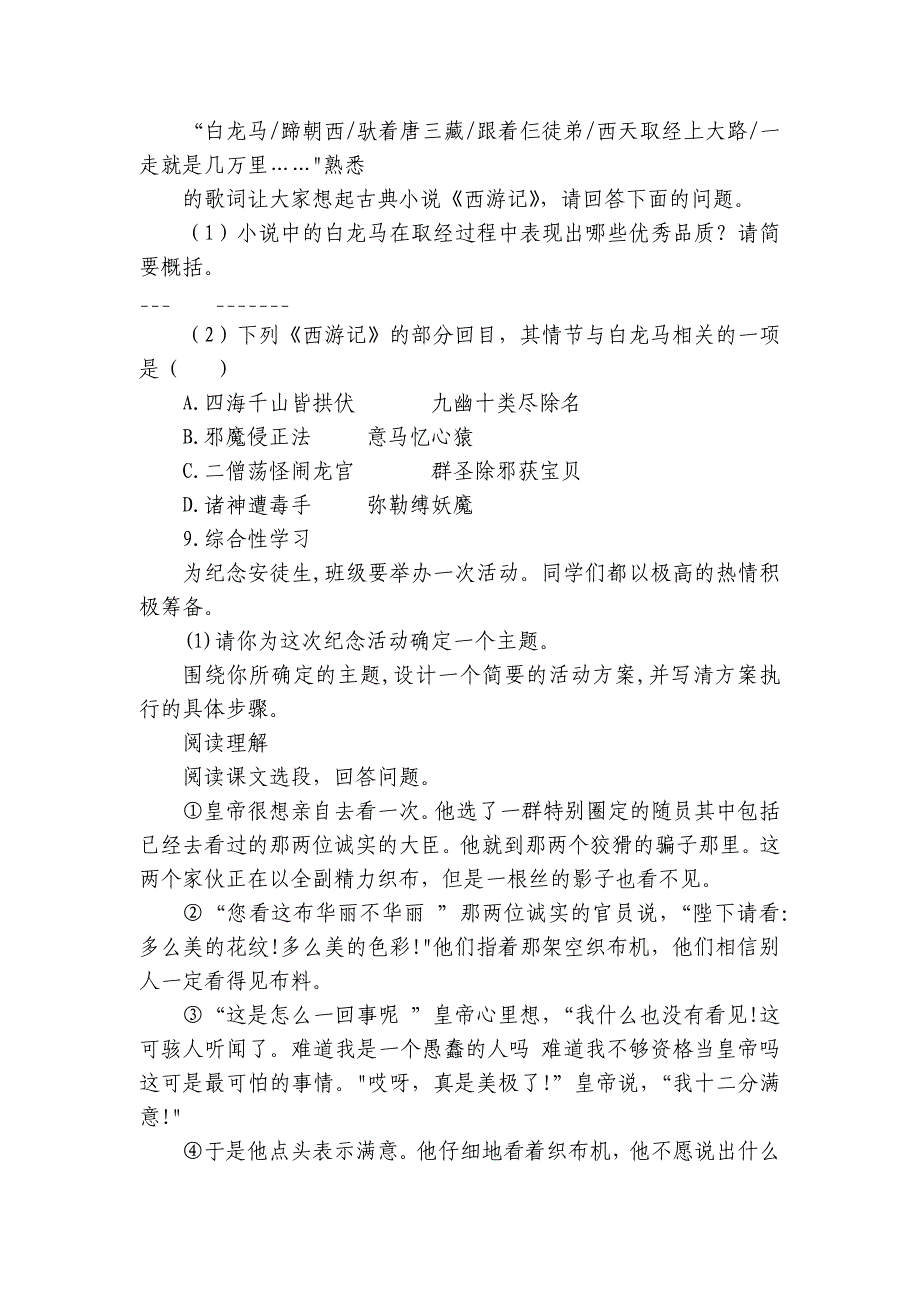 “白龙马/蹄朝西/驮着唐三藏/跟着仨徒弟/西天取经上大路/一走就是几万里……"熟悉

的歌词让大家想起古典小说《西游记》，请回答下面的问题。

（1）小说中的白龙马在取经过程中表现出哪些优秀品质？请简要概括。

--- -------

（2）下列《西游记》的部分回目，其情节与白龙马相关的一项是（ ）

A.四海千山皆拱伏 九幽十类尽除名

B.邪魔侵正法 意马忆心猿

C.二僧荡怪闹龙宫 群圣除邪获宝贝

D.诸神遭毒手 弥勒缚妖魔

9.综合性学习

为纪念安徒生,班级要举办一次活动。同学们都以极高的热情积极筹备。

⑴请你为这次纪念活动确定一个主题。

围绕你所确定的主题,设计一个简要的活动方案,并写清方案执行的具体步骤。

阅读理解

阅读课文选段，回答问题。

①皇帝很想亲自去看一次。他选了一群特别圈定的随员其中包括已经去看过的那两位诚实的大臣。他就到那两个狡猾的骗子那里。这两个家伙正在以全副精力织布，但是一根丝的影子也看不见。

②“您看这布华丽不华丽 ”那两位诚实的官员说，“陛下请看:多么美的花纹!多么美的色彩!"他们指着那架空织布机，他们相信别人一定看得见布料。

③“这是怎么一回事呢 ”皇帝心里想，“我什么也没有看见!这可骇人听闻了。难道我是一个愚蠢的人吗 难道我不够资格当皇帝吗 这可是最可怕的事情。"哎呀，真是美极了!”皇帝说，“我十二分满意!"

④于是他点头表示满意。他仔细地看着织布机，他不愿说出什么